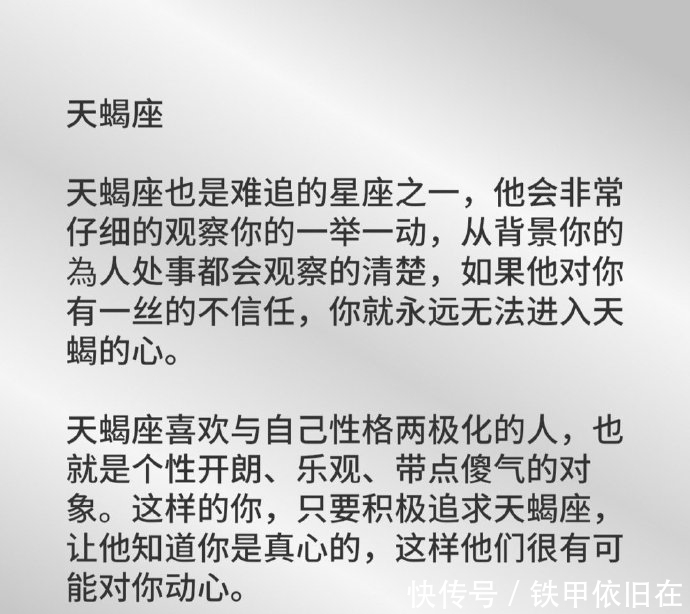 天蝎座

天蝎座也是难追的星座之一，他会非常仔细的观察你的一举一动，从背景你的為人处事都会观察的清楚，如果他对你有一丝的不信任，你就永远无法进入天蝎的心。

天蝎座喜欢与自己性格两极化的人，也就是个性开朗、乐观、带点傻气的对象。这样的你，只要积极追求天蝎座，让他知道你是真心的，这样他们很有可能对你动心。

快传号 / 铁甲依旧在